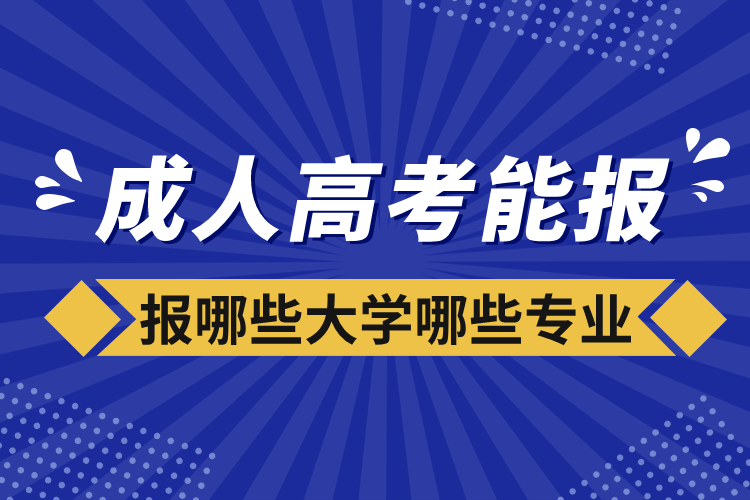 成人高考能报

报哪些大学哪些专业